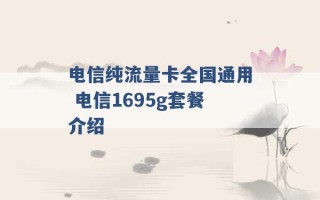 电信纯流量卡全国通用 电信1695g套餐介绍